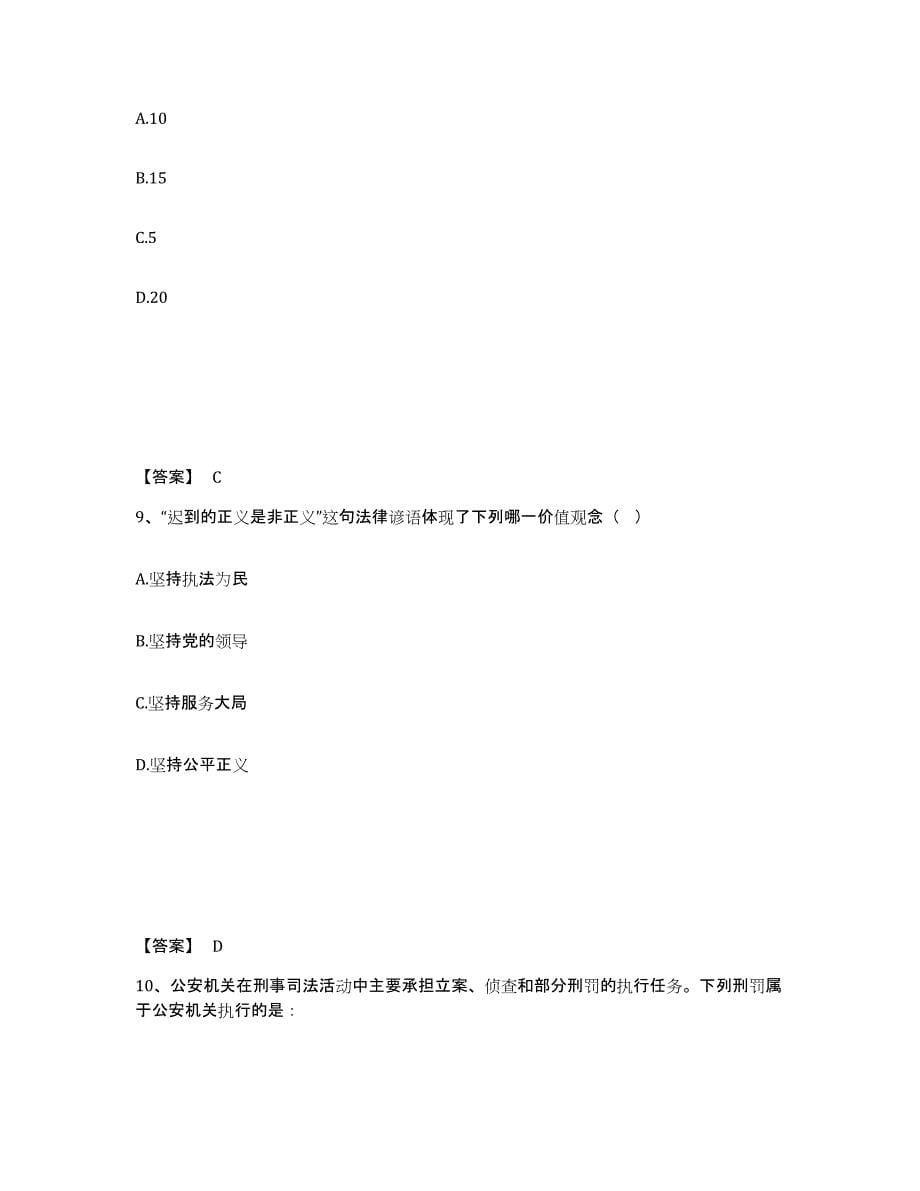 A.10

B.15

C.5

D.20

【答案】 C

9、“迟到的正义是非正义”这句法律谚语体现了下列哪一价值观念（ ）

A.坚持执法为民

B.坚持党的领导

C.坚持服务大局

D.坚持公平正义

【答案】 D

10、公安机关在刑事司法活动中主要承担立案、侦查和部分刑罚的执行任务。下列刑罚属于公安机关执行的是：